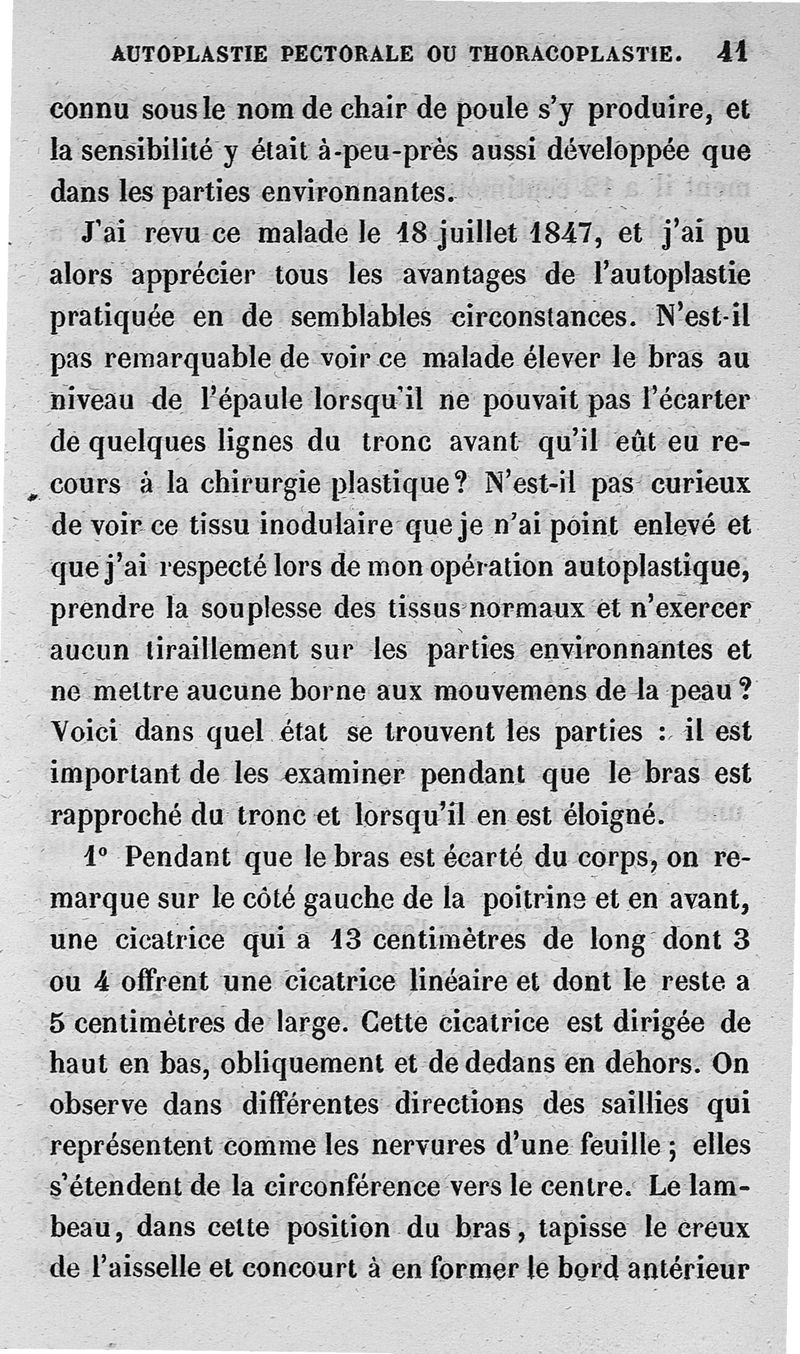 AUTOPLASTIE PECTORALE OU THORACOPLASTIE. 41

connu sous le nom de chair de poule s'y produire, et la sensibilité y était à-peu-près aussi développée que dans les parties environnantes.

J'ai revu ce malade le 18 juillet 1847, et j'ai pu alors apprécier tous les avantages de l'autoplastie pratiquée en de semblables circonstances. N'est-il pas remarquable de voir ce malade élever le bras au niveau de l'épaule lorsqu'il ne pouvait pas l'écarter de quelques lignes du tronc avant qu'il eût eu recours à la chirurgie plastique? N'est-il pas curieux de voir ce tissu inodulaire que je n'ai point enlevé et que j'ai respecté lors de mon opération autoplastique, prendre la souplesse des tissus normaux et n'exercer aucun tiraillement sur les parties environnantes et ne mettre aucune borne aux mouvemens de la peau? Voici dans quel état se trouvent les parties : il est important de les examiner pendant que le bras est rapproché du tronc et lorsqu'il en est éloigné.

1° Pendant que le bras est écarté du corps, on remarque sur le côté gauche de la poitrine et en avant, une cicatrice qui a 13 centimètres de long dont 3 ou 4 offrent une cicatrice linéaire et dont le reste a 5 centimètres de large. Cette cicatrice est dirigée de haut en bas, obliquement et de dedans en dehors. On observe dans différentes directions des saillies qui représentent comme les nervures d'une feuille; elles s'étendent de la circonférence vers le centre. Le lambeau, dans cette position du bras, tapisse le creux de l'aisselle et concourt à en former le bord antérieur